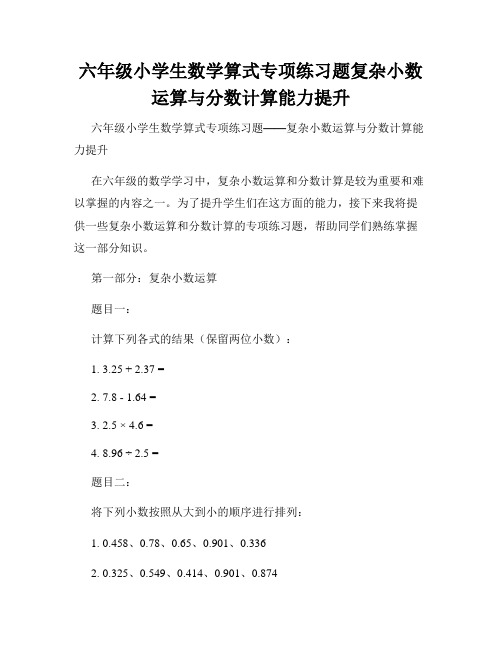 六年级小学生数学算式专项练习题复杂小数运算与分数计算能力提升

六年级小学生数学算式专项练习题——复杂小数运算与分数计算能力提升

在六年级的数学学习中，复杂小数运算和分数计算是较为重要和难以掌握的内容之一。为了提升学生们在这方面的能力，接下来我将提供一些复杂小数运算和分数计算的专项练习题，帮助同学们熟练掌握这一部分知识。

第一部分：复杂小数运算

题目一：

计算下列各式的结果（保留两位小数）：

1. $3.25 + 2.37 =$

2. $7.8 - 1.64 =$

3. $2.5 \times 4.6 =$

4. $8.96 \div 2.5 =$

题目二：

将下列小数按照从大到小的顺序进行排列：

1. 0.458、0.78、0.65、0.901、0.336

2. 0.325、0.549、0.414、0.901、0.874